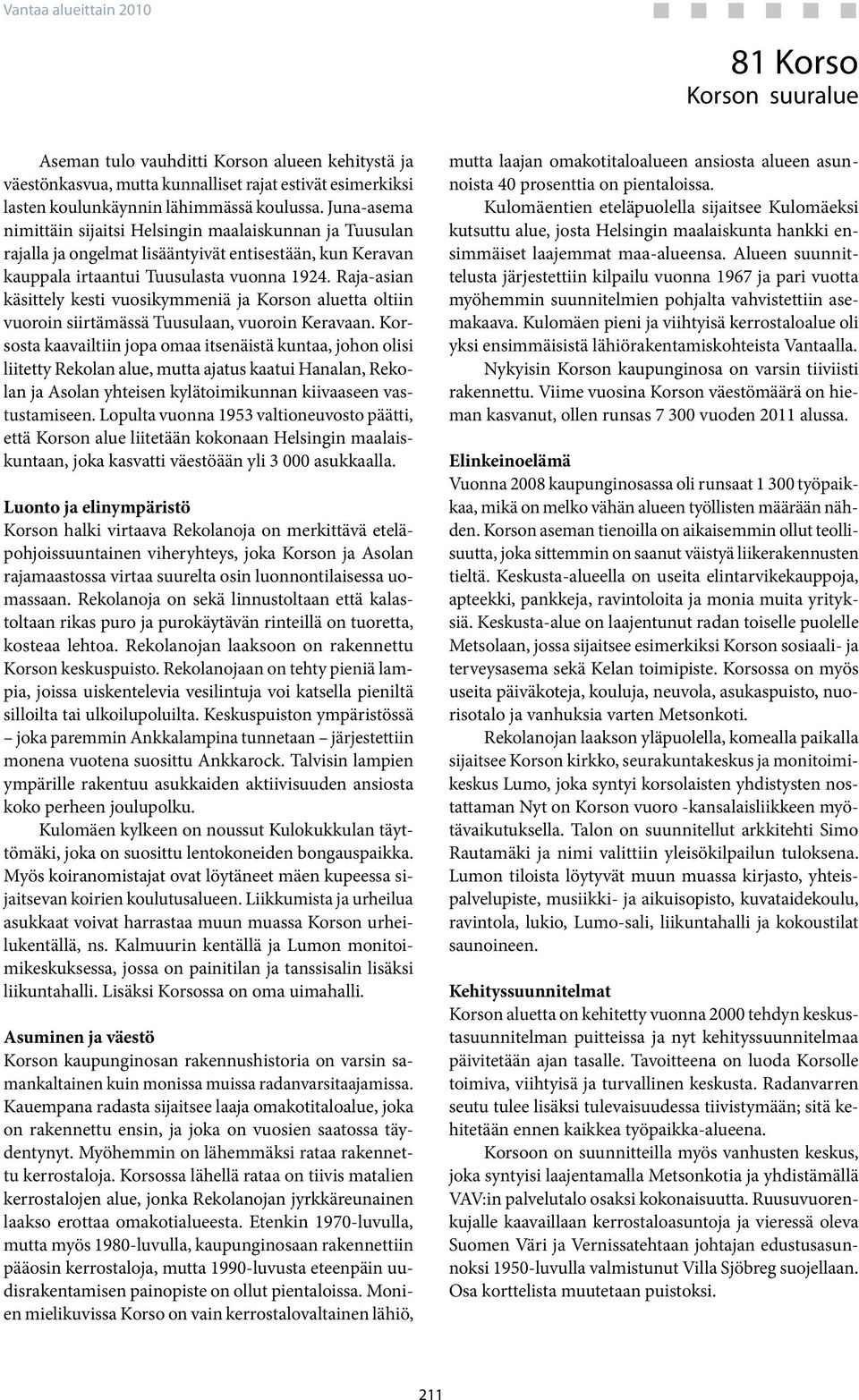 Vantaa alueittain 2010

81 Korso
Korson suuralue

Aseman tulo vauhditti Korson alueen kehitystä ja väestönkasvua, mutta kunnalliset rajat estivät esimerkiksi lasten koulunkäynnin lähimmässä koulussa. Juna-asema nimittäin sijaitsi Helsingin maalaiskunnan ja Tuusulan rajalla ja ongelmat lisääntyivät entisestään, kun Keravan kauppala irtaantui Tuusulasta vuonna 1924. Raja-asian käsittely kesti vuosikymmeniä ja Korson aluetta oltiin vuoroin siirtämässä Tuusulaan, vuoroin Keravaan. Korsosta kaavailtiin jopa omaa itsenäistä kuntaa, johon olisi liitetty Rekolan alue, mutta ajatus kaatui Hanalan, Rekolan ja Asolan yhteisen kylätoimikunnan kiivaaseen vastustamiseen. Lopulta vuonna 1953 valtioneuvosto päätti, että Korson alue liitetään kokonaan Helsingin maalaiskuntaan, joka kasvatti väestöään yli 3 000 asukkaalla.

Luonto ja elinympäristö
Korson halki virtaava Rekolanoja on merkittävä eteläpohjoissuuntainen viheryhteys, joka Korson ja Asolan rajamaastossa virtaa suurelta osin luonnontilaisessa uomassaan. Rekolanoja on sekä linnustoltaan että kalastoltaan rikas puro ja purokäytävän rinteillä on tuoretta, kosteaa lehtoa. Rekolanojan laaksoon on rakennettu Korson keskuspuisto. Rekolanojaan on tehty pieniä lampia, joissa uiskentelevia vesilintuja voi katsella pieniltä silloilta tai ulkoilupoluilta. Keskuspuiston ympäristössä – joka paremmin Ankkalampina tunnetaan – järjestettiin monena vuotena suosittu Ankkarock. Talvisin lampien ympärille rakentuu asukkaiden aktiivisuuden ansiosta koko perheen joulupolku.

Kulomäen kylkeen on noussut Kulokukkulan täyttömäki, joka on suosittu lentokoneiden bongauspaikka. Myös koiranomistajat ovat löytäneet mäen kupeessa sijaitsevan koirien koulutusalueen. Liikkumista ja urheilua asukkaat voivat harrastaa muun muassa Korson urheilukentällä, ns. Kalmuurin kentällä ja Lumon monitoimikeskuksessa, jossa on painitilan ja tanssisalin lisäksi liikuntahalli. Lisäksi Korsossa on oma uimahalli.

Asuminen ja väestö
Korson kaupunginosan rakennushistoria on varsin samankaltainen kuin monissa muissa radanvarsitaajamissa. Kauempana radasta sijaitsee laaja omakotitaloalue, joka on rakennettu ensin, ja joka on vuosien saatossa täydentynyt. Myöhemmin on lähemmäksi rataa rakennettu kerrostaloja. Korsossa lähellä rataa on tiivis matalien kerrostalojen alue, jonka Rekolanojan jyrkkäreunainen laakso erottaa omakotialueesta. Etenkin 1970-luvulla, mutta myös 1980-luvulla, kaupunginosaan rakennettiin pääosin kerrostaloja, mutta 1990-luvusta eteenpäin uudisrakentamisen painopiste on ollut pientaloissa. Monien mielikuvissa Korso on vain kerrostalovaltainen lähiö, mutta laajan omakotitaloalueen ansiosta alueen asunnoista 40 prosenttia on pientaloissa.

Kulomäentien eteläpuolella sijaitsee Kulomäeksi kutsuttu alue, josta Helsingin maalaiskunta hankki ensimmäiset laajemmat maa-alueensa. Alueen suunnittelusta järjestettiin kilpailu vuonna 1967 ja pari vuotta myöhemmin suunnitelmien pohjalta vahvistettiin asemakaava. Kulomäen pieni ja viihtyisä kerrostaloalue oli yksi ensimmäisistä lähiörakentamiskohteista Vantaalla.

Nykyisin Korson kaupunginosa on varsin tiiviisti rakennettu. Viime vuosina Korson väestömäärä on hieman kasvanut, ollen runsas 7 300 vuoden 2011 alussa.

Elinkeinoelämä
Vuonna 2008 kaupunginosassa oli runsaat 1 300 työpaikkaa, mikä on melko vähän alueen työllisten määrään nähden. Korson aseman tienoilla on aikaisemmin ollut teollisuutta, joka sittemmin on saanut väistyä liikerakennusten tieltä. Keskusta-alueella on useita elintarvikekauppoja, apteekki, pankkeja, ravintoloita ja monia muita yrityksiä. Keskusta-alue on laajentunut radan toiselle puolelle Metsolaan, jossa sijaitsee esimerkiksi Korson sosiaali- ja terveysasema sekä Kelan toimipiste. Korsossa on myös useita päiväkoteja, kouluja, neuvola, asukaspuisto, nuorisotalo ja vanhuksia varten Metsonkoti.

Rekolanojan laakson yläpuolella, komealla paikalla sijaitsee Korson kirkko, seurakuntakeskus ja monitoimikeskus Lumo, joka syntyi korsolaisten yhdistysten nostattaman Nyt on Korson vuoro -kansalaisliikkeen myötävaikutuksella. Talon on suunnitellut arkkitehti Simo Rautamäki ja nimi valittiin yleisökilpailun tuloksena. Lumon tiloista löytyvät muun muassa kirjasto, yhteispalvelupiste, musiikki- ja aikuisopisto, kuvataidekoulu, ravintola, lukio, Lumo-sali, liikuntahalli ja kokoustilat saunoineen.

Kehityssuunnitelmat
Korson aluetta on kehitetty vuonna 2000 tehdyn keskustasuunnitelman puitteissa ja nyt kehityssuunnitelmaa päivitetään ajan tasalle. Tavoitteena on luoda Korsolle toimiva, viihtyisä ja turvallinen keskusta. Radanvarren seutu tulee lisäksi tulevaisuudessa tiivistymään; sitä kehitetään ennen kaikkea työpaikka-alueena.

Korsoon on suunnitteilla myös vanhusten keskus, joka syntyisi laajentamalla Metsonkotia ja yhdistämällä VAV:in palvelutalo osaksi kokonaisuutta. Ruusuvuorenkujalle kaavaillaan kerrostaloasuntoja ja vieressä oleva Suomen Väri ja Vernissatehtaan johtajan edustusasunnoksi 1950-luvulla valmistunut Villa Sjöbreg suojellaan. Osa korttelista muutetaan puistoksi.

211